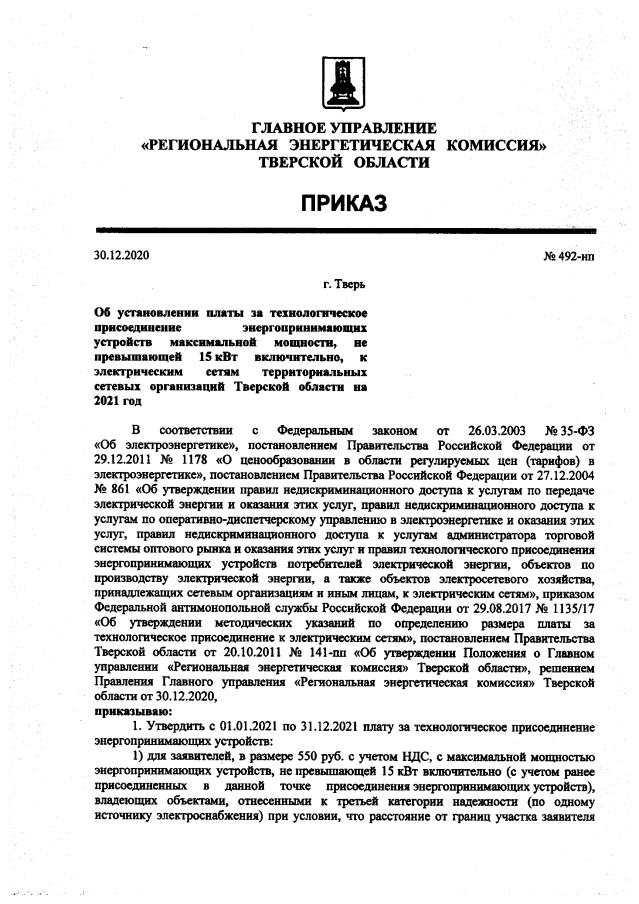 ГЛАВНОЕ УПРАВЛЕНИЕ
«РЕГИОНАЛЬНАЯ ЭНЕРГЕТИЧЕСКАЯ КОМИССИЯ»
ТВЕРСКОЙ ОБЛАСТИ

ПРИКАЗ

30.12.2020 № 492-нп

г. Тверь

Об установлении платы за технологическое присоединение энергопринимающих устройств максимальной мощности, не превышающей 15 кВт включительно, к электрическим сетям территориальных сетевых организаций Тверской области на 2021 год

В соответствии с Федеральным законом от 26.03.2003 № 35-ФЗ «Об электроэнергетике», постановлением Правительства Российской Федерации от 29.12.2011 № 1178 «О ценообразовании в области регулируемых цен (тарифов) в электроэнергетике», постановлением Правительства Российской Федерации от 27.12.2004 № 861 «Об утверждении правил недискриминационного доступа к услугам по передаче электрической энергии и оказания этих услуг, правил недискриминационного доступа к услугам по оперативно-диспетчерскому управлению в электроэнергетике и оказания этих услуг, правил недискриминационного доступа к услугам администратора торговой системы оптового рынка и оказания этих услуг и правил технологического присоединения энергопринимающих устройств потребителей электрической энергии, объектов по производству электрической энергии, а также объектов электросетевого хозяйства, принадлежащих сетевым организациям и иным лицам, к электрическим сетям», приказом Федеральной антимонопольной службы Российской Федерации от 29.08.2017 № 1135/17 «Об утверждении методических указаний по определению размера платы за технологическое присоединение к электрическим сетям», постановлением Правительства Тверской области от 20.10.2011 № 141-пп «Об утверждении Положения о Главном управлении «Региональная энергетическая комиссия» Тверской области», решением Правления Главного управления «Региональная энергетическая комиссия» Тверской области от 30.12.2020,

приказываю:

1. Утвердить с 01.01.2021 по 31.12.2021 плату за технологическое присоединение энергопринимающих устройств:

1) для заявителей, в размере 550 руб. с учетом НДС, с максимальной мощностью энергопринимающих устройств, не превышающей 15 кВт включительно (с учетом ранее присоединенных в данной точке присоединения энергопринимающих устройств), владеющих объектами, отнесенными к третьей категории надежности (по одному источнику электроснабжения) при условии, что расстояние от границ участка заявителя